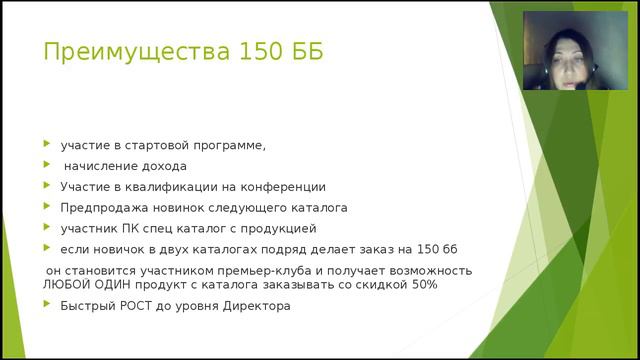 Преимущества 150 ББ

участие в стартовой программе,

начисление дохода

Участие в квалификации на конференции

Предпродажа новинок следующего каталога

участник ПК спец каталог с продукцией

если новичок в двух каталогах подряд делает заказ на 150 бб

он становится участником премьер-клуба и получает возможность ЛЮБОЙ ОДИН продукт с каталога заказывать со скидкой 50%

Быстрый РОСТ до уровня Директора